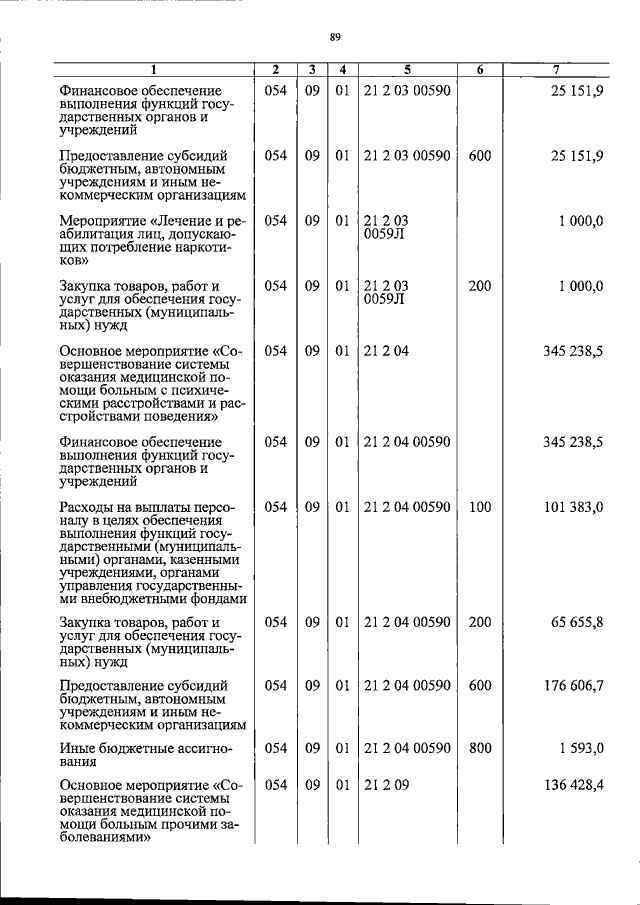 89

| 1 | 2 | 3 | 4 | 5 | 6 | 7 |
|---|---|---|---|---|---|---|
| Финансовое обеспечение выполнения функций государственных органов и учреждений | 054 | 09 | 01 | 21 2 03 00590 | | 25 151,9 |
| Предоставление субсидий бюджетным, автономным учреждениям и иным некоммерческим организациям | 054 | 09 | 01 | 21 2 03 00590 | 600 | 25 151,9 |
| Мероприятие «Лечение и реабилитация лиц, допускающих потребление наркотиков» | 054 | 09 | 01 | 21 2 03 0059Л | | 1 000,0 |
| Закупка товаров, работ и услуг для обеспечения государственных (муниципальных) нужд | 054 | 09 | 01 | 21 2 03 0059Л | 200 | 1 000,0 |
| Основное мероприятие «Совершенствование системы оказания медицинской помощи больным с психическими расстройствами и расстройствами поведения» | 054 | 09 | 01 | 21 2 04 | | 345 238,5 |
| Финансовое обеспечение выполнения функций государственных органов и учреждений | 054 | 09 | 01 | 21 2 04 00590 | | 345 238,5 |
| Расходы на выплаты персоналу в целях обеспечения выполнения функций государственными (муниципальными) органами, казенными учреждениями, органами управления государственными внебюджетными фондами | 054 | 09 | 01 | 21 2 04 00590 | 100 | 101 383,0 |
| Закупка товаров, работ и услуг для обеспечения государственных (муниципальных) нужд | 054 | 09 | 01 | 21 2 04 00590 | 200 | 65 655,8 |
| Предоставление субсидий бюджетным, автономным учреждениям и иным некоммерческим организациям | 054 | 09 | 01 | 21 2 04 00590 | 600 | 176 606,7 |
| Иные бюджетные ассигнования | 054 | 09 | 01 | 21 2 04 00590 | 800 | 1 593,0 |
| Основное мероприятие «Совершенствование системы оказания медицинской помощи больным прочими заболеваниями» | 054 | 09 | 01 | 21 2 09 | | 136 428,4 |